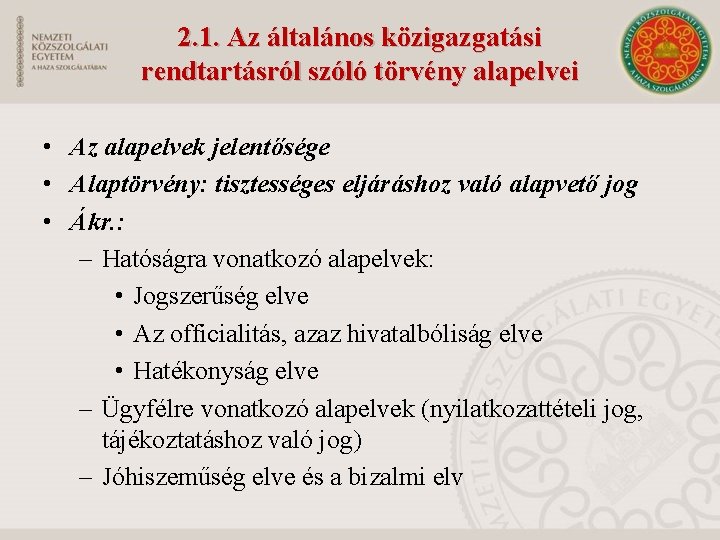 NEMZETI KÖZSZOLGÁLATI EGYETEM
A HAZA SZOLGÁLATÁBAN

2.1. Az általános közigazgatási rendtartásról szóló törvény alapelvei

NEMZETI KÖZSZOLGÁLATI EGYETEM
A HAZA SZOLGÁLATÁBAN

• Az alapelvek jelentősége
• Alaptörvény: tisztességes eljáráshoz való alapvető jog
• Ákr.:
– Hatóságra vonatkozó alapelvek:
• Jogszerűség elve
• Az officialitás, azaz hivatalbóliság elve
• Hatékonyság elve
– Ügyfélre vonatkozó alapelvek (nyilatkozattételi jog, tájékoztatáshoz való jog)
– Jóhiszeműség elve és a bizalmi elv

NEMZETI KÖZSZOLGÁLATI EGYETEM